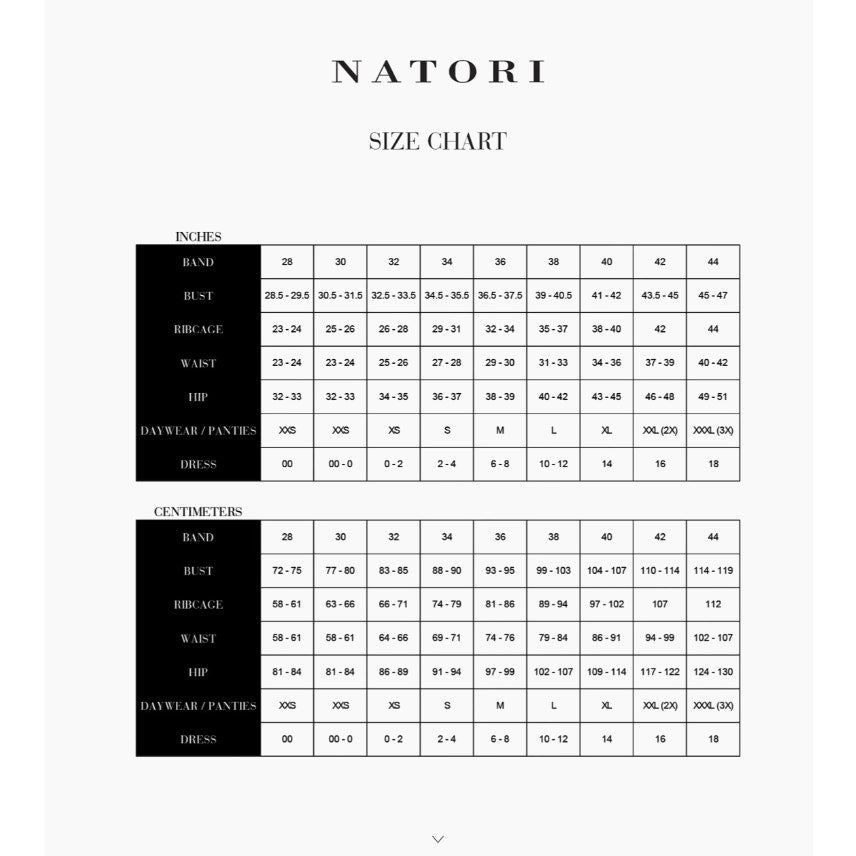 NATORI

SIZE CHART

INCHES

| BAND | 28 | 30 | 32 | 34 | 36 | 38 | 40 | 42 | 44 |
|---|---|---|---|---|---|---|---|---|---|
| BUST | 28.5 - 29.5 | 30.5 - 31.5 | 32.5 - 33.5 | 34.5 - 35.5 | 36.5 - 37.5 | 39 - 40.5 | 41 - 42 | 43.5 - 45 | 45 - 47 |
| RIBCAGE | 23 - 24 | 25 - 26 | 26 - 28 | 29 - 31 | 32 - 34 | 35 - 37 | 38 - 40 | 42 | 44 |
| WAIST | 23 - 24 | 23 - 24 | 25 - 26 | 27 - 28 | 29 - 30 | 31 - 33 | 34 - 36 | 37 - 39 | 40 - 42 |
| HIP | 32 - 33 | 32 - 33 | 34 - 35 | 36 - 37 | 38 - 39 | 40 - 42 | 43 - 45 | 46 - 48 | 49 - 51 |
| DAYWEAR / PANTIES | XXS | XXS | XS | S | M | L | XL | XXL (2X) | XXXL (3X) |
| DRESS | 00 | 00 - 0 | 0 - 2 | 2 - 4 | 6 - 8 | 10 - 12 | 14 | 16 | 18 |

CENTIMETERS

| BAND | 28 | 30 | 32 | 34 | 36 | 38 | 40 | 42 | 44 |
|---|---|---|---|---|---|---|---|---|---|
| BUST | 72 - 75 | 77 - 80 | 83 - 85 | 88 - 90 | 93 - 95 | 99 - 103 | 104 - 107 | 110 - 114 | 114 - 119 |
| RIBCAGE | 58 - 61 | 63 - 66 | 66 - 71 | 74 - 79 | 81 - 86 | 89 - 94 | 97 - 102 | 107 | 112 |
| WAIST | 58 - 61 | 58 - 61 | 64 - 66 | 69 - 71 | 74 - 76 | 79 - 84 | 86 - 91 | 94 - 99 | 102 - 107 |
| HIP | 81 - 84 | 81 - 84 | 86 - 89 | 91 - 94 | 97 - 99 | 102 - 107 | 109 - 114 | 117 - 122 | 124 - 130 |
| DAYWEAR / PANTIES | XXS | XXS | XS | S | M | L | XL | XXL (2X) | XXXL (3X) |
| DRESS | 00 | 00 - 0 | 0 - 2 | 2 - 4 | 6 - 8 | 10 - 12 | 14 | 16 | 18 |